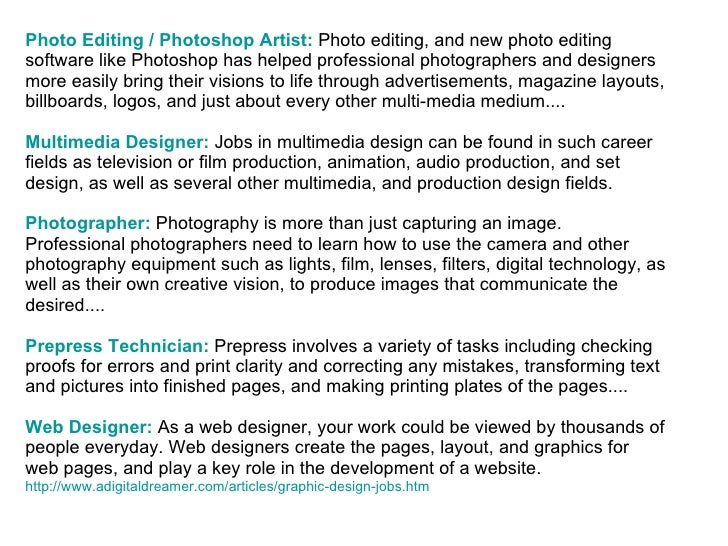 Photo Editing / Photoshop Artist: Photo editing, and new photo editing software like Photoshop has helped professional photographers and designers more easily bring their visions to life through advertisements, magazine layouts, billboards, logos, and just about every other multi-media medium....

Multimedia Designer: Jobs in multimedia design can be found in such career fields as television or film production, animation, audio production, and set design, as well as several other multimedia, and production design fields.

Photographer: Photography is more than just capturing an image. Professional photographers need to learn how to use the camera and other photography equipment such as lights, film, lenses, filters, digital technology, as well as their own creative vision, to produce images that communicate the desired....

Prepress Technician: Prepress involves a variety of tasks including checking proofs for errors and print clarity and correcting any mistakes, transforming text and pictures into finished pages, and making printing plates of the pages....

Web Designer: As a web designer, your work could be viewed by thousands of people everyday. Web designers create the pages, layout, and graphics for web pages, and play a key role in the development of a website.
http://www.adigitaldreamer.com/articles/graphic-design-jobs.htm